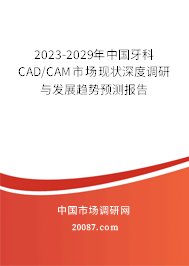 2023-2029年中国牙科CAD/CAM市场现状深度调研与发展趋势预测报告

中国市场调研网

20087.com